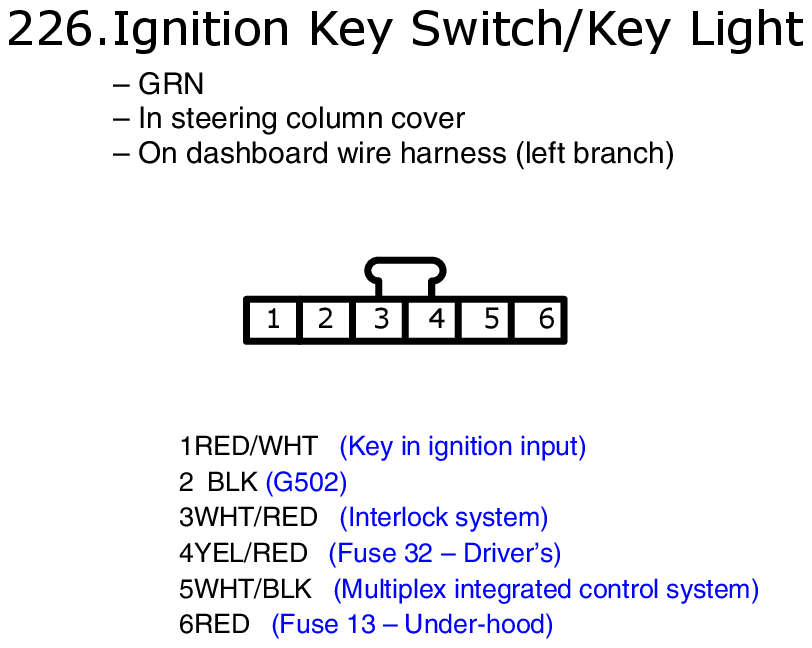 226.Ignition Key Switch/Key Light

– GRN
– In steering column cover
– On dashboard wire harness (left branch)

1 2 3 4 5 6

1RED/WHT (Key in ignition input)
2 BLK (G502)
3WHT/RED (Interlock system)
4YEL/RED (Fuse 32 – Driver's)
5WHT/BLK (Multiplex integrated control system)
6RED (Fuse 13 – Under-hood)